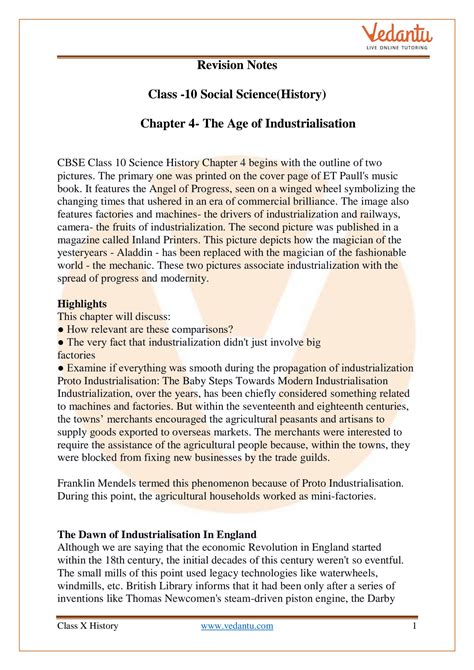 Vedantu
LIVE ONLINE TUTORING

Revision Notes

Class -10 Social Science(History)

Chapter 4- The Age of Industrialisation

CBSE Class 10 Science History Chapter 4 begins with the outline of two pictures. The primary one was printed on the cover page of ET Paull's music book. It features the Angel of Progress, seen on a winged wheel symbolizing the changing times that ushered in an era of commercial brilliance. The image also features factories and machines- the drivers of industrialization and railways, camera- the fruits of industrialization. The second picture was published in a magazine called Inland Printers. This picture depicts how the magician of the yesteryears - Aladdin - has been replaced with the magician of the fashionable world - the mechanic. These two pictures associate industrialization with the spread of progress and modernity.

Highlights
This chapter will discuss:
● How relevant are these comparisons?
● The very fact that industrialization didn't just involve big factories
● Examine if everything was smooth during the propagation of industrialization
Proto Industrialisation: The Baby Steps Towards Modern Industrialisation
Industrialization, over the years, has been chiefly considered something related to machines and factories. But within the seventeenth and eighteenth centuries, the towns' merchants encouraged the agricultural peasants and artisans to supply goods exported to overseas markets. The merchants were interested to require the assistance of the agricultural people because, within the towns, they were blocked from fixing new businesses by the trade guilds.

Franklin Mendels termed this phenomenon because of Proto Industrialisation. During this point, the agricultural households worked as mini-factories.

The Dawn of Industrialisation In England
Although we are saying that the economic Revolution in England started within the 18th century, the initial decades of this century weren't so eventful. The small mills of this point used legacy technologies like waterwheels, windmills, etc. British Library informs that it had been only after a series of inventions like Thomas Newcomen's steam-driven piston engine, the Darby

Class X History www.vedantu.com 1